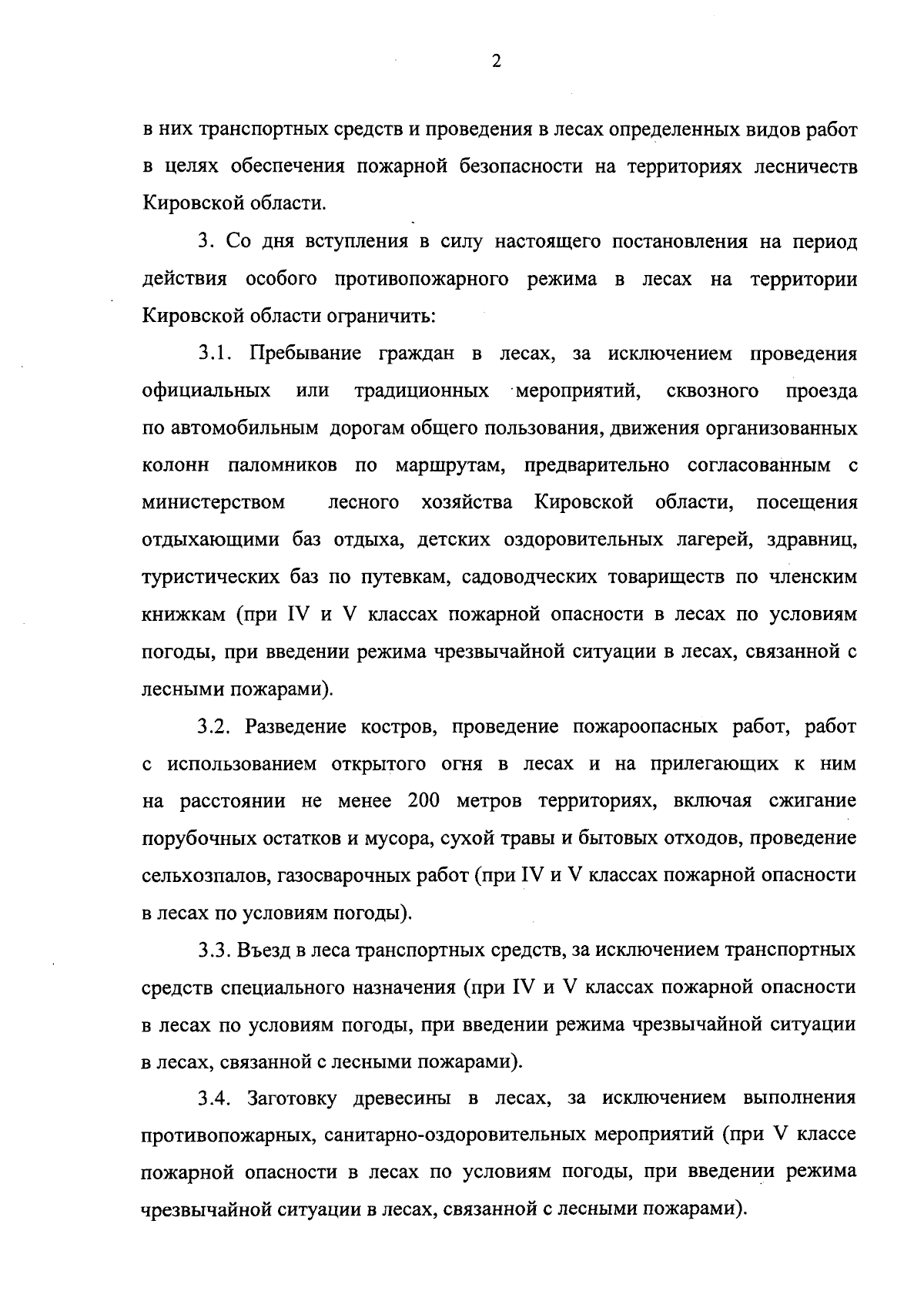 2

в них транспортных средств и проведения в лесах определенных видов работ в целях обеспечения пожарной безопасности на территориях лесничеств Кировской области.

3. Со дня вступления в силу настоящего постановления на период действия особого противопожарного режима в лесах на территории Кировской области ограничить:

3.1. Пребывание граждан в лесах, за исключением проведения официальных или традиционных мероприятий, сквозного проезда по автомобильным дорогам общего пользования, движения организованных колонн паломников по маршрутам, предварительно согласованным с министерством лесного хозяйства Кировской области, посещения отдыхающими баз отдыха, детских оздоровительных лагерей, здравниц, туристических баз по путевкам, садоводческих товариществ по членским книжкам (при IV и V классах пожарной опасности в лесах по условиям погоды, при введении режима чрезвычайной ситуации в лесах, связанной с лесными пожарами).

3.2. Разведение костров, проведение пожароопасных работ, работ с использованием открытого огня в лесах и на прилегающих к ним на расстоянии не менее 200 метров территориях, включая сжигание порубочных остатков и мусора, сухой травы и бытовых отходов, проведение сельхозпалов, газосварочных работ (при IV и V классах пожарной опасности в лесах по условиям погоды).

3.3. Въезд в леса транспортных средств, за исключением транспортных средств специального назначения (при IV и V классах пожарной опасности в лесах по условиям погоды, при введении режима чрезвычайной ситуации в лесах, связанной с лесными пожарами).

3.4. Заготовку древесины в лесах, за исключением выполнения противопожарных, санитарно-оздоровительных мероприятий (при V классе пожарной опасности в лесах по условиям погоды, при введении режима чрезвычайной ситуации в лесах, связанной с лесными пожарами).